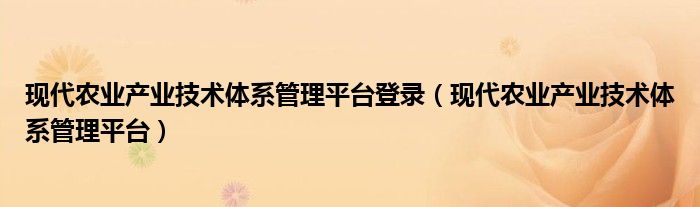 现代农业产业技术体系管理平台登录（现代农业产业技术体系管理平台）